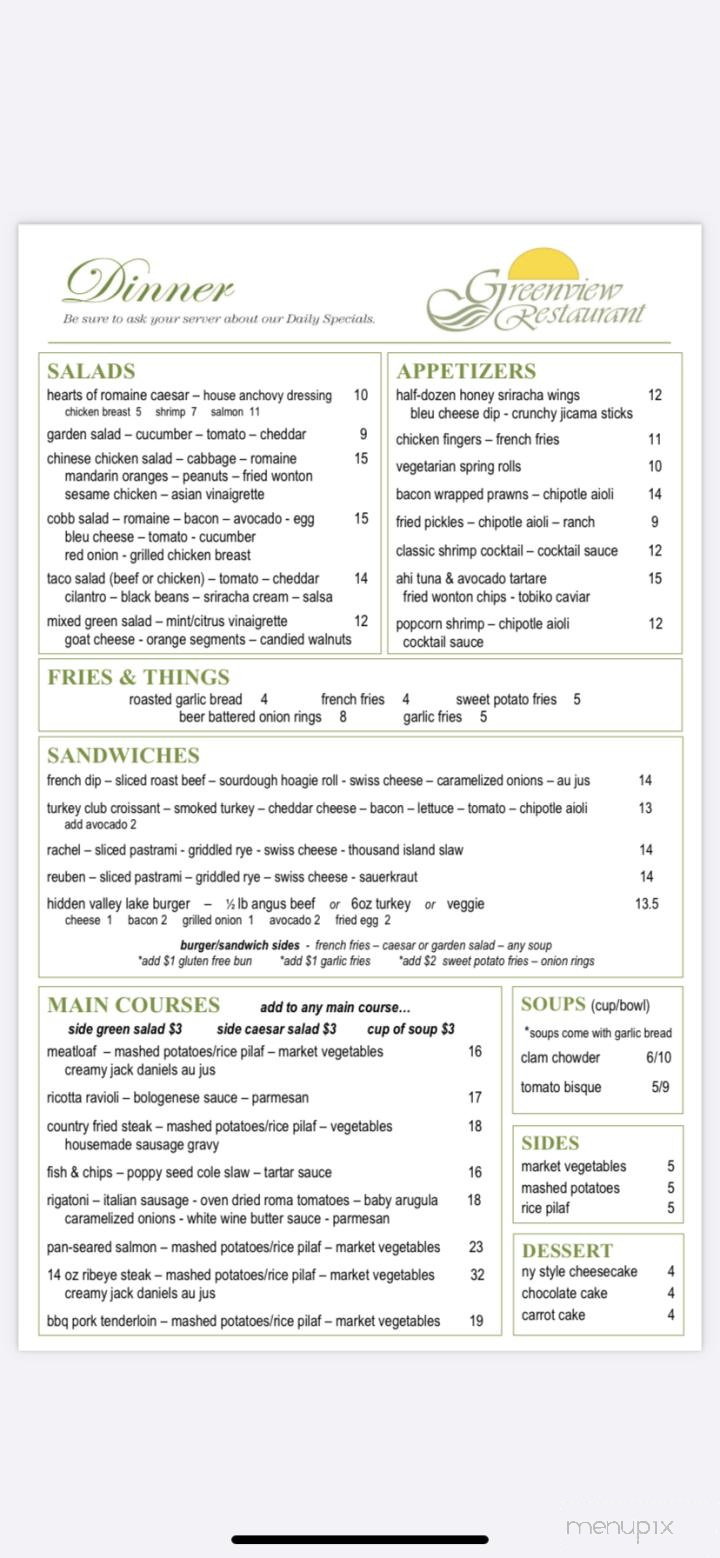 Dinner
Be sure to ask your server about our Daily Specials.

Greenview Restaurant

SALADS
hearts of romaine caesar – house anchovy dressing 10
chicken breast 5 shrimp 7 salmon 11
garden salad – cucumber – tomato – cheddar 9
chinese chicken salad – cabbage – romaine 15
mandarin oranges – peanuts – fried wonton
sesame chicken – asian vinaigrette
cobb salad – romaine – bacon – avocado - egg 15
bleu cheese – tomato - cucumber
red onion - grilled chicken breast
taco salad (beef or chicken) – tomato – cheddar 14
cilantro – black beans – sriracha cream – salsa
mixed green salad – mint/citrus vinaigrette 12
goat cheese - orange segments – candied walnuts

APPETIZERS
half-dozen honey sriracha wings 12
bleu cheese dip - crunchy jicama sticks
chicken fingers – french fries 11
vegetarian spring rolls 10
bacon wrapped prawns – chipotle aioli 14
fried pickles – chipotle aioli – ranch 9
classic shrimp cocktail – cocktail sauce 12
ahi tuna & avocado tartare 15
fried wonton chips - tobiko caviar
popcorn shrimp – chipotle aioli 12
cocktail sauce

FRIES & THINGS
roasted garlic bread 4 french fries 4 sweet potato fries 5
beer battered onion rings 8 garlic fries 5

SANDWICHES
french dip – sliced roast beef – sourdough hoagie roll - swiss cheese – caramelized onions – au jus 14
turkey club croissant – smoked turkey – cheddar cheese – bacon – lettuce – tomato – chipotle aioli 13
add avocado 2
rachel – sliced pastrami - griddled rye - swiss cheese - thousand island slaw 14
reuben – sliced pastrami – griddled rye – swiss cheese - sauerkraut 14
hidden valley lake burger – ½ lb angus beef or 6oz turkey or veggie 13.5
cheese 1 bacon 2 grilled onion 1 avocado 2 fried egg 2
burger/sandwich sides - french fries – caesar or garden salad – any soup
*add $1 gluten free bun *add $1 garlic fries *add $2 sweet potato fries – onion rings

MAIN COURSES add to any main course...
side green salad $3 side caesar salad $3 cup of soup $3
meatloaf – mashed potatoes/rice pilaf – market vegetables 16
creamy jack daniels au jus
ricotta ravioli – bolognese sauce – parmesan 17
country fried steak – mashed potatoes/rice pilaf – vegetables 18
housemade sausage gravy
fish & chips – poppy seed cole slaw – tartar sauce 16
rigatoni – italian sausage - oven dried roma tomatoes – baby arugula 18
caramelized onions - white wine butter sauce - parmesan
pan-seared salmon – mashed potatoes/rice pilaf – market vegetables 23
14 oz ribeye steak – mashed potatoes/rice pilaf – market vegetables 32
creamy jack daniels au jus
bbq pork tenderloin – mashed potatoes/rice pilaf – market vegetables 19

SOUPS (cup/bowl)
*soups come with garlic bread
clam chowder 6/10
tomato bisque 5/9

SIDES
market vegetables 5
mashed potatoes 5
rice pilaf 5

DESSERT
ny style cheesecake 4
chocolate cake 4
carrot cake 4

menupix